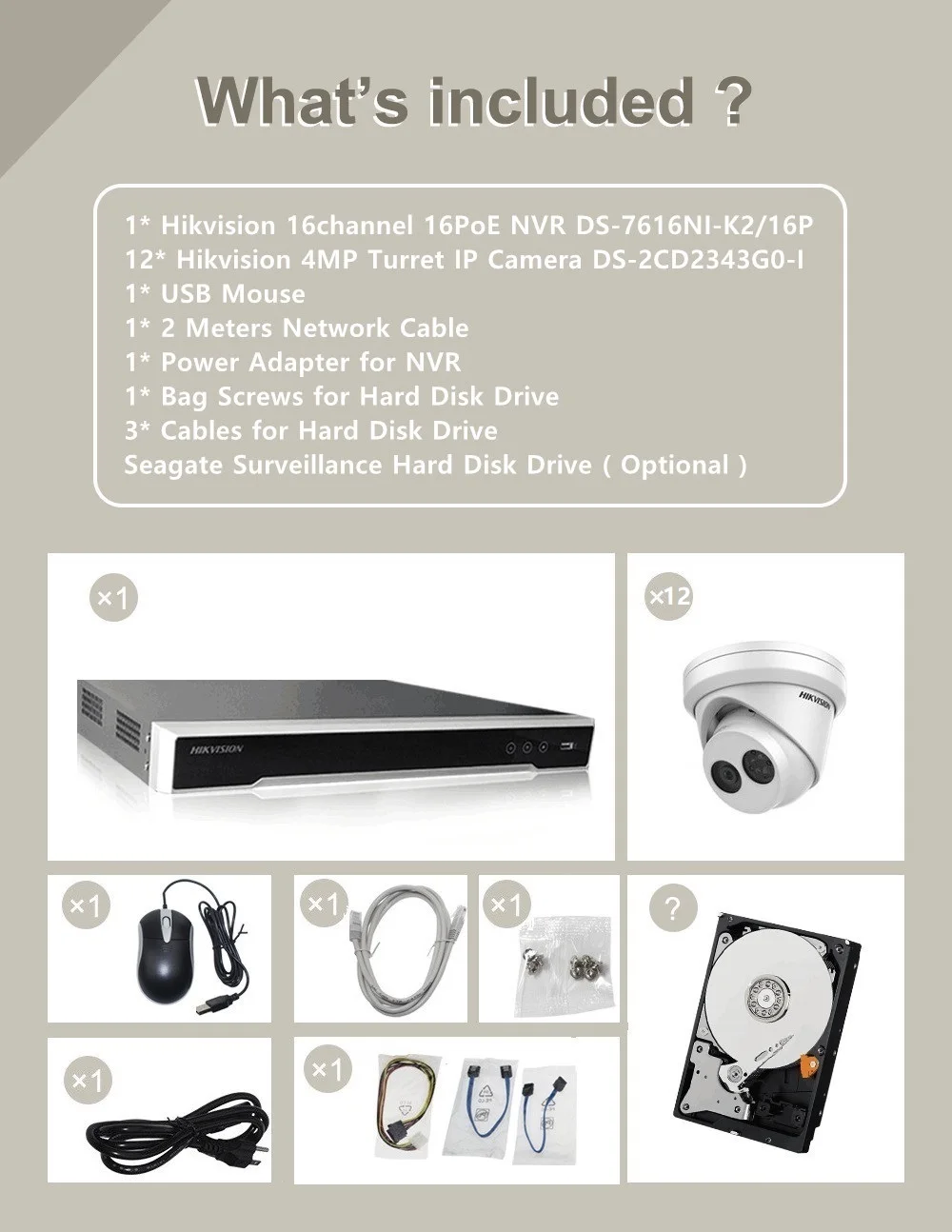 What's included ?

1* Hikvision 16channel 16PoE NVR DS-7616NI-K2/16P
12* Hikvision 4MP Turret IP Camera DS-2CD2343G0-I
1* USB Mouse
1* 2 Meters Network Cable
1* Power Adapter for NVR
1* Bag Screws for Hard Disk Drive
3* Cables for Hard Disk Drive
Seagate Surveillance Hard Disk Drive ( Optional )

×1

HIKVISION

×12

HIKVISION

×1

×1

×1

?

×1

×1